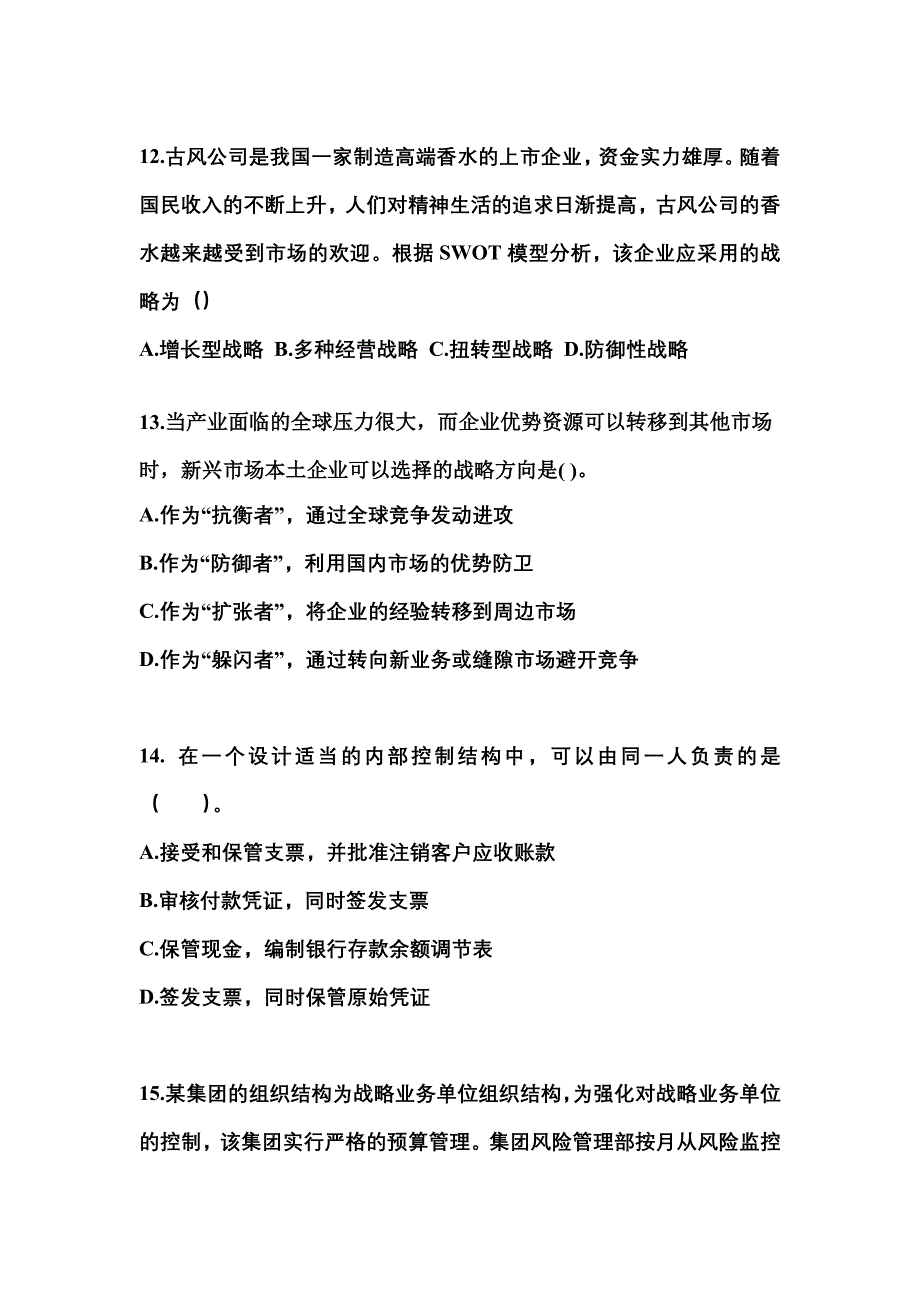 12.古风公司是我国一家制造高端香水的上市企业，资金实力雄厚。随着国民收入的不断上升，人们对精神生活的追求日渐提高，古风公司的香水越来越受到市场的欢迎。根据 SWOT 模型分析，该企业应采用的战略为（）

A.增长型战略 B.多种经营战略 C.扭转型战略 D.防御性战略

13.当产业面临的全球压力很大，而企业优势资源可以转移到其他市场时，新兴市场本土企业可以选择的战略方向是( )。

A.作为“抗衡者”，通过全球竞争发动进攻

B.作为“防御者”，利用国内市场的优势防卫

C.作为“扩张者”，将企业的经验转移到周边市场

D.作为“躲闪者”，通过转向新业务或缝隙市场避开竞争

14. 在一个设计适当的内部控制结构中，可以由同一人负责的是（ ）。

A.接受和保管支票，并批准注销客户应收账款

B.审核付款凭证，同时签发支票

C.保管现金，编制银行存款余额调节表

D.签发支票，同时保管原始凭证

15.某集团的组织结构为战略业务单位组织结构，为强化对战略业务单位的控制，该集团实行严格的预算管理。集团风险管理部按月从风险监控